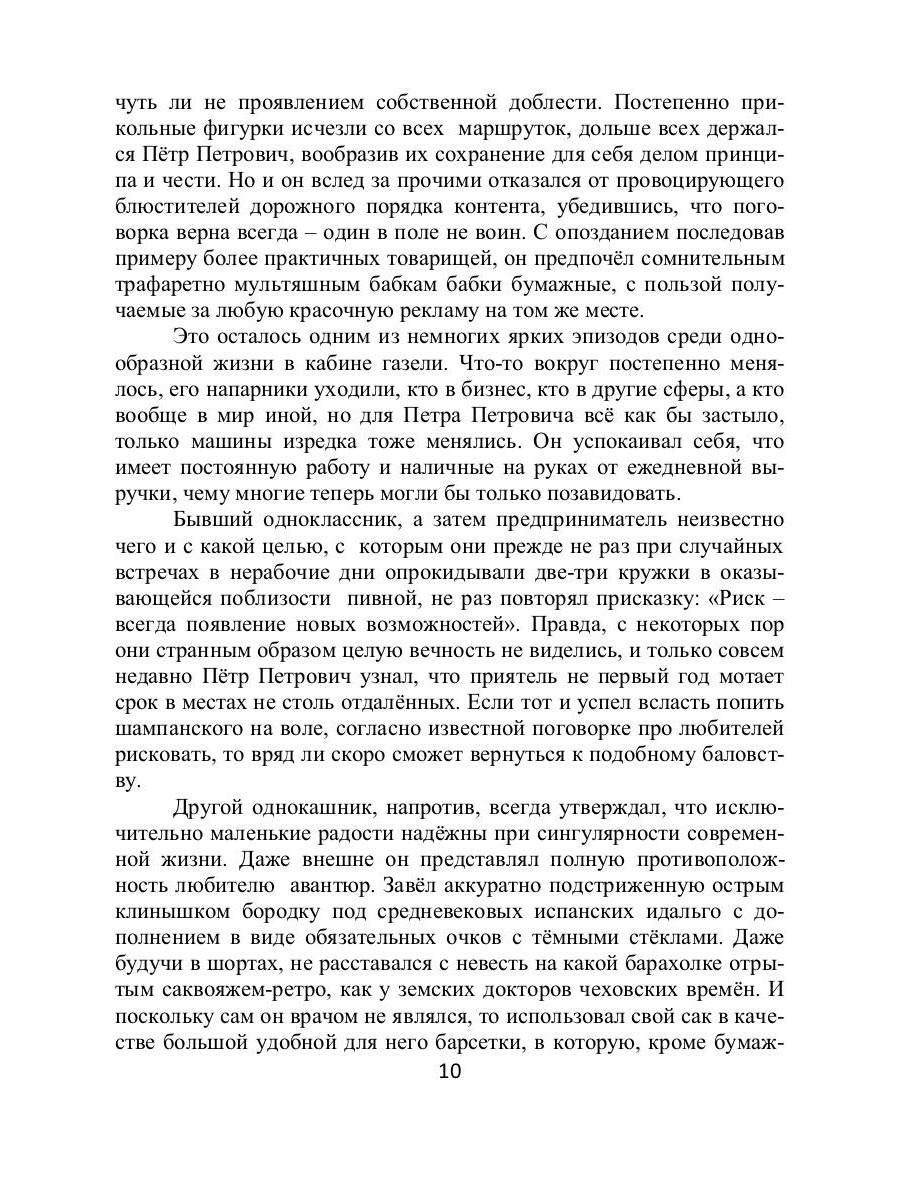 чуть ли не проявлением собственной доблести. Постепенно прикольные фигурки исчезли со всех маршруток, дольше всех держался Пётр Петрович, вообразив их сохранение для себя делом принципа и чести. Но и он вслед за прочими отказался от провоцирующего блюстителей дорожного порядка контента, убедившись, что поговорка верна всегда – один в поле не воин. С опозданием последовав примеру более практичных товарищей, он предпочёл сомнительным трафаретно мультяшным бабкам бабки бумажные, с пользой получаемые за любую красочную рекламу на том же месте.

Это осталось одним из немногих ярких эпизодов среди однообразной жизни в кабине газели. Что-то вокруг постепенно менялось, его напарники уходили, кто в бизнес, кто в другие сферы, а кто вообще в мир иной, но для Петра Петровича всё как бы застыло, только машины изредка тоже менялись. Он успокаивал себя, что имеет постоянную работу и наличные на руках от ежедневной выручки, чему многие теперь могли бы только позавидовать.

Бывший одноклассник, а затем предприниматель неизвестно чего и с какой целью, с которым они прежде не раз при случайных встречах в нерабочие дни опрокидывали две-три кружки в оказывающейся поблизости пивной, не раз повторял присказку: «Риск – всегда появление новых возможностей». Правда, с некоторых пор они странным образом целую вечность не виделись, и только совсем недавно Пётр Петрович узнал, что приятель не первый год мотает срок в местах не столь отдалённых. Если тот и успел всласть попить шампанского на воле, согласно известной поговорке про любителей рисковать, то вряд ли скоро сможет вернуться к подобному баловству.

Другой однокашник, напротив, всегда утверждал, что исключительно маленькие радости надёжны при сингулярности современной жизни. Даже внешне он представлял полную противоположность любителю авантюр. Завёл аккуратно подстриженную острым клинышком бородку под средневековых испанских идальго с дополнением в виде обязательных очков с тёмными стёклами. Даже будучи в шортах, не расставался с невесть на какой барахолке отрытым саквояжем-ретро, как у земских докторов чеховских времён. И поскольку сам он врачом не являлся, то использовал свой сак в качестве большой удобной для него барсетки, в которую, кроме бумаж-

10